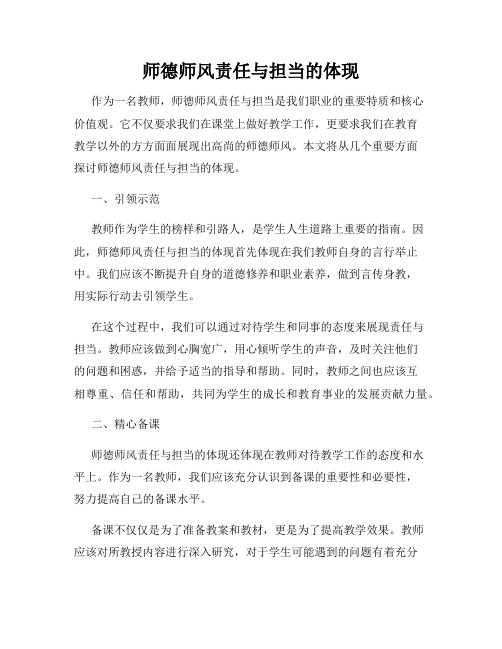 师德师风责任与担当的体现

作为一名教师，师德师风责任与担当是我们职业的重要特质和核心价值观。它不仅要求我们在课堂上做好教学工作，更要求我们在教育教学以外的方方面面展现出高尚的师德师风。本文将从几个重要方面探讨师德师风责任与担当的体现。

一、引领示范

教师作为学生的榜样和引路人，是学生人生道路上重要的指南。因此，师德师风责任与担当的体现首先体现在我们教师自身的言行举止中。我们应该不断提升自身的道德修养和职业素养，做到言传身教，用实际行动去引领学生。

在这个过程中，我们可以通过对待学生和同事的态度来展现责任与担当。教师应该做到心胸宽广，用心倾听学生的声音，及时关注他们的问题和困惑，并给予适当的指导和帮助。同时，教师之间也应该互相尊重、信任和帮助，共同为学生的成长和教育事业的发展贡献力量。

二、精心备课

师德师风责任与担当的体现还体现在教师对待教学工作的态度和水平上。作为一名教师，我们应该充分认识到备课的重要性和必要性，努力提高自己的备课水平。

备课不仅仅是为了准备教案和教材，更是为了提高教学效果。教师应该对所教授内容进行深入研究，对于学生可能遇到的问题有着充分